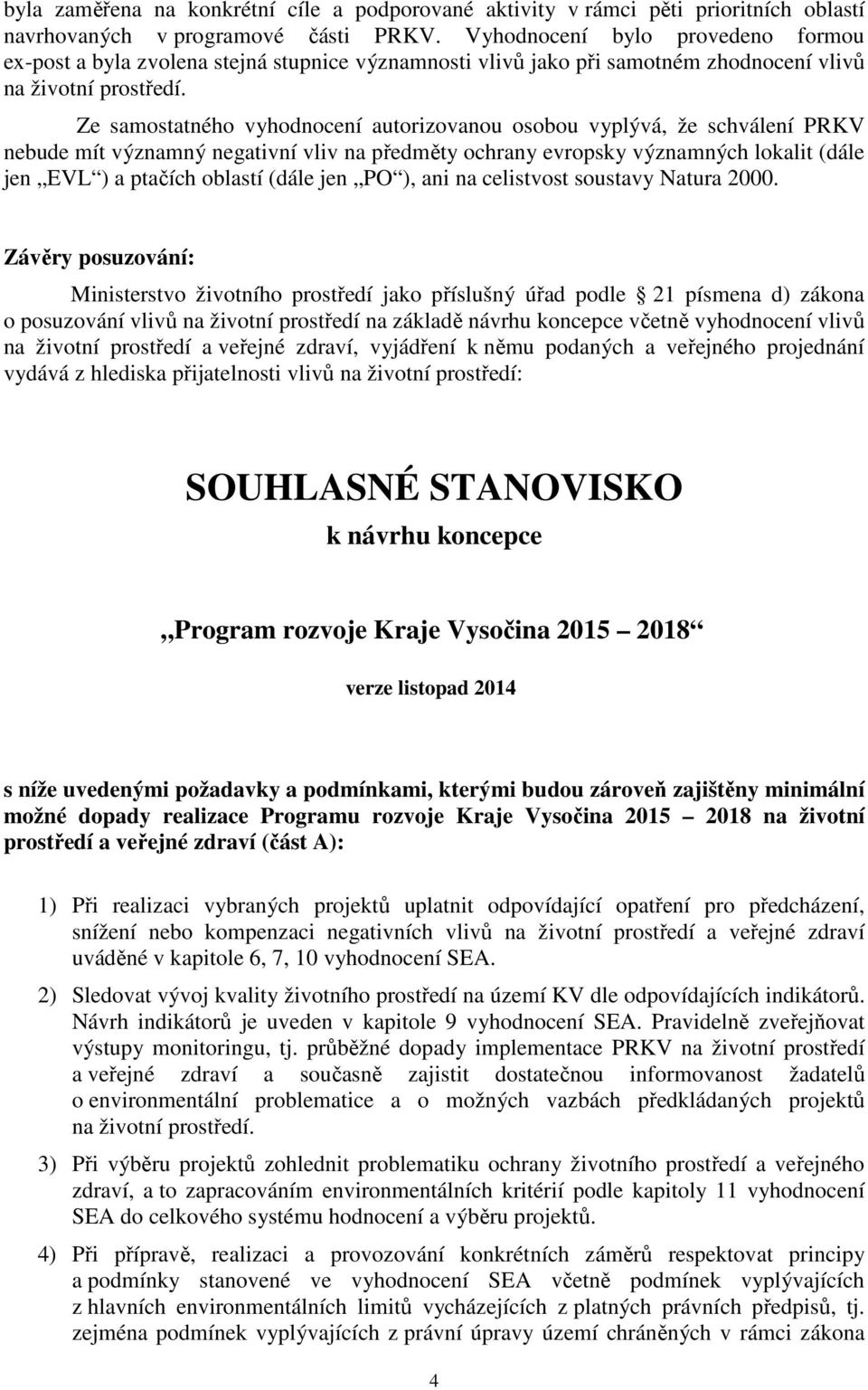 byla zaměřena na konkrétní cíle a podporované aktivity v rámci pěti prioritních oblastí navrhovaných v programové části PRKV. Vyhodnocení bylo provedeno formou ex-post a byla zvolena stejná stupnice významnosti vlivů jako při samotném zhodnocení vlivů na životní prostředí.

Ze samostatného vyhodnocení autorizovanou osobou vyplývá, že schválení PRKV nebude mít významný negativní vliv na předměty ochrany evropsky významných lokalit (dále jen „EVL“) a ptačích oblastí (dále jen „PO“), ani na celistvost soustavy Natura 2000.

Závěry posuzování:

Ministerstvo životního prostředí jako příslušný úřad podle 21 písmena d) zákona o posuzování vlivů na životní prostředí na základě návrhu koncepce včetně vyhodnocení vlivů na životní prostředí a veřejné zdraví, vyjádření k němu podaných a veřejného projednání vydává z hlediska přijatelnosti vlivů na životní prostředí:

SOUHLASNÉ STANOVISKO

k návrhu koncepce

„Program rozvoje Kraje Vysočina 2015 2018“

verze listopad 2014

s níže uvedenými požadavky a podmínkami, kterými budou zároveň zajištěny minimální možné dopady realizace Programu rozvoje Kraje Vysočina 2015 2018 na životní prostředí a veřejné zdraví (část A):

1) Při realizaci vybraných projektů uplatnit odpovídající opatření pro předcházení, snížení nebo kompenzaci negativních vlivů na životní prostředí a veřejné zdraví uváděné v kapitole 6, 7, 10 vyhodnocení SEA.

2) Sledovat vývoj kvality životního prostředí na území KV dle odpovídajících indikátorů. Návrh indikátorů je uveden v kapitole 9 vyhodnocení SEA. Pravidelně zveřejňovat výstupy monitoringu, tj. průběžné dopady implementace PRKV na životní prostředí a veřejné zdraví a současně zajistit dostatečnou informovanost žadatelů o environmentální problematice a o možných vazbách předkládaných projektů na životní prostředí.

3) Při výběru projektů zohlednit problematiku ochrany životního prostředí a veřejného zdraví, a to zapracováním environmentálních kritérií podle kapitoly 11 vyhodnocení SEA do celkového systému hodnocení a výběru projektů.

4) Při přípravě, realizaci a provozování konkrétních záměrů respektovat principy a podmínky stanovené ve vyhodnocení SEA včetně podmínek vyplývajících z hlavních environmentálních limitů vycházejících z platných právních předpisů, tj. zejména podmínek vyplývajících z právní úpravy území chráněných v rámci zákona

4